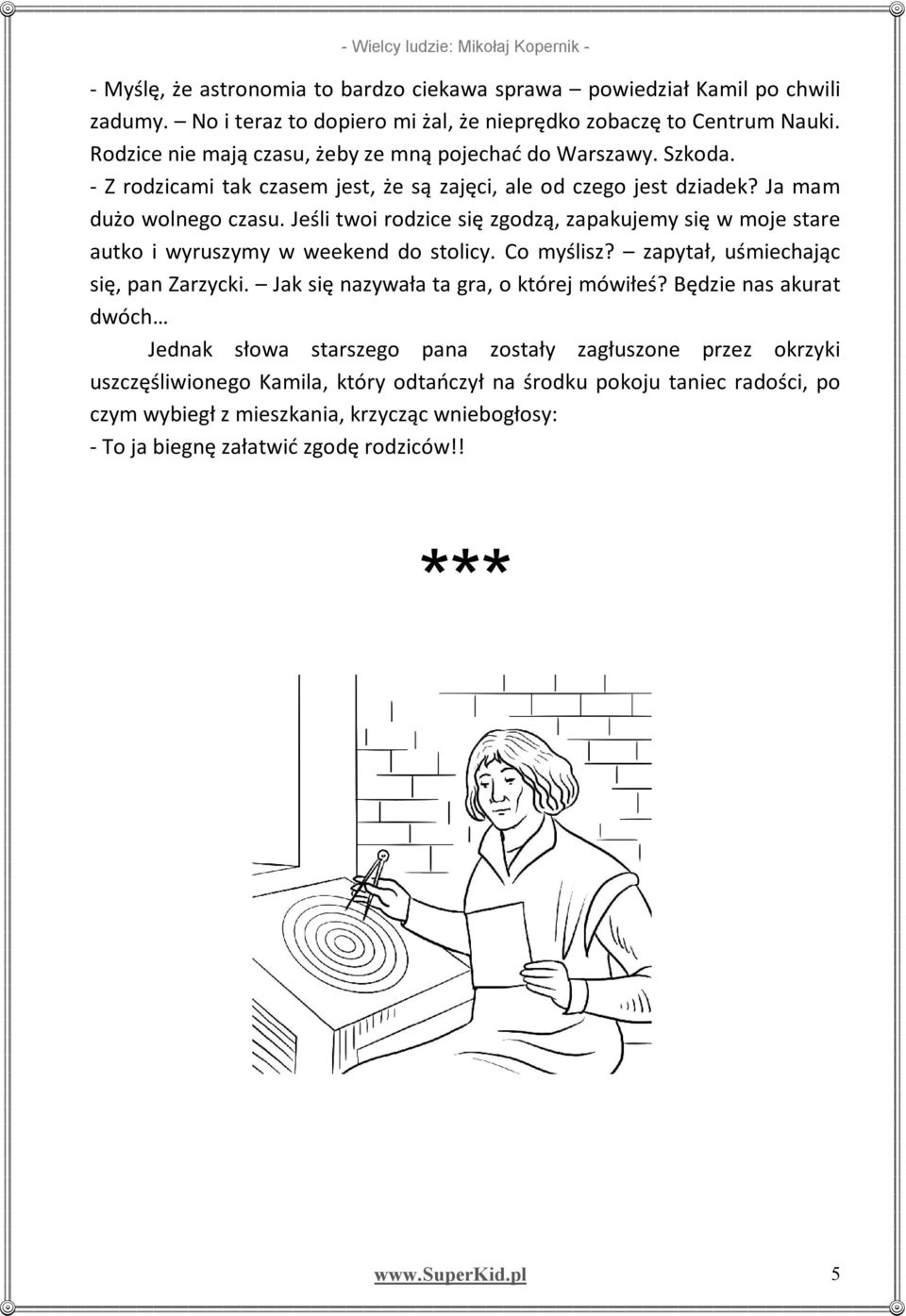 - Wielcy ludzie: Mikołaj Kopernik -

- Myślę, że astronomia to bardzo ciekawa sprawa – powiedział Kamil po chwili zadumy. – No i teraz to dopiero mi żal, że nieprędko zobaczę to Centrum Nauki. Rodzice nie mają czasu, żeby ze mną pojechać do Warszawy. Szkoda.
- Z rodzicami tak czasem jest, że są zajęci, ale od czego jest dziadek? Ja mam dużo wolnego czasu. Jeśli twoi rodzice się zgodzą, zapakujemy się w moje stare autko i wyruszymy w weekend do stolicy. Co myślisz? – zapytał, uśmiechając się, pan Zarzycki. – Jak się nazywała ta gra, o której mówiłeś? Będzie nas akurat dwóch…

Jednak słowa starszego pana zostały zagłuszone przez okrzyki uszczęśliwionego Kamila, który odtańczył na środku pokoju taniec radości, po czym wybiegł z mieszkania, krzycząc wniebogłosy:
- To ja biegnę załatwić zgodę rodziców!!

***

www.SuperKid.pl 5